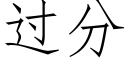 过分